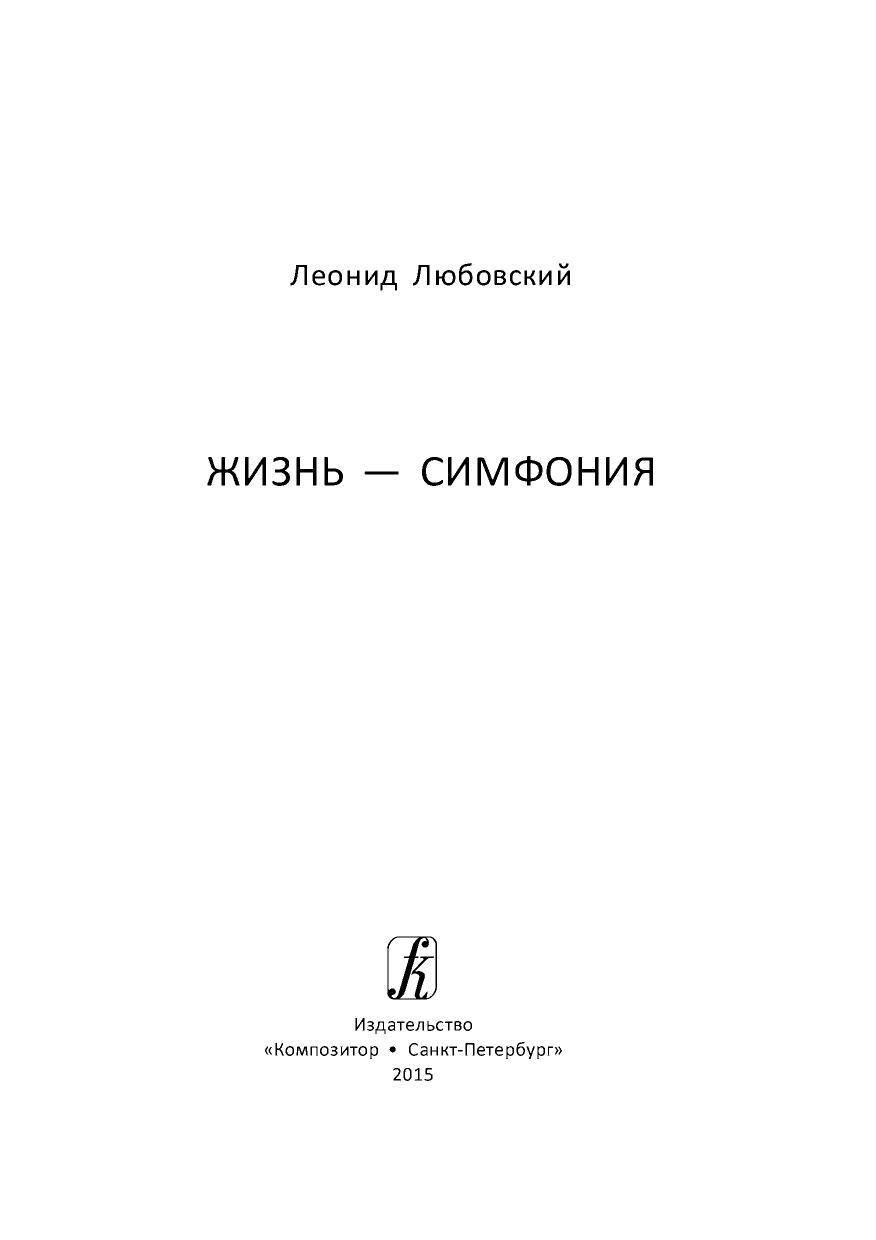 Леонид Любовский

ЖИЗНЬ — СИМФОНИЯ

Издательство
«Композитор • Санкт-Петербург»
2015